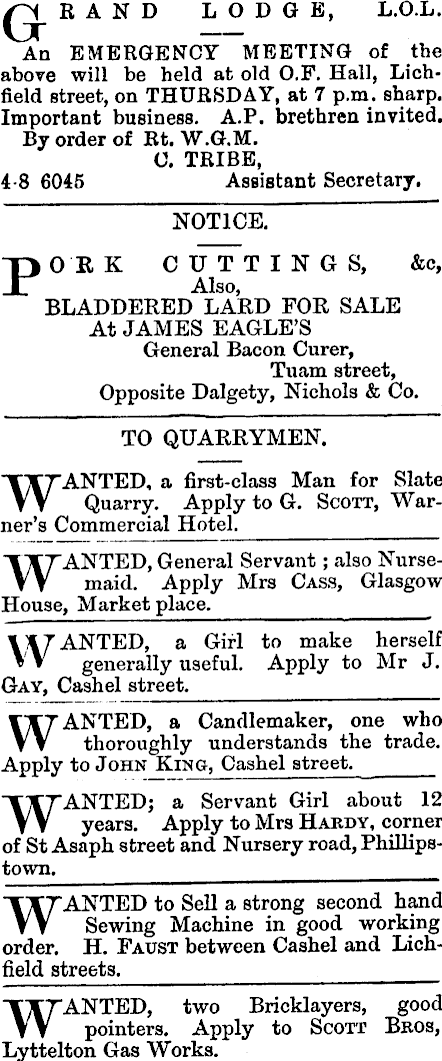 GRAND LODGE, L.O.L.

An EMERGENCY MEETING of the above will be held at old O.F. Hall, Lichfield street, on THURSDAY, at 7 p.m. sharp. Important business. A.P. brethren invited.
By order of Rt. W.G.M.
C. TRIBE,
4-8 6045 Assistant Secretary.

NOTICE.

PORK CUTTINGS, &c,
Also,
BLADDERED LARD FOR SALE
At JAMES EAGLE'S
General Bacon Curer,
Tuam street,
Opposite Dalgety, Nichols & Co.

TO QUARRYMEN.

WANTED, a first-class Man for Slate Quarry. Apply to G. SCOTT, Warner's Commercial Hotel.

WANTED, General Servant ; also Nursemaid. Apply Mrs CASS, Glasgow House, Market place.

WANTED, a Girl to make herself generally useful. Apply to Mr J. GAY, Cashel street.

WANTED, a Candlemaker, one who thoroughly understands the trade. Apply to JOHN KING, Cashel street.

WANTED; a Servant Girl about 12 years. Apply to Mrs HARDY, corner of St Asaph street and Nursery road, Phillipstown.

WANTED to Sell a strong second hand Sewing Machine in good working order. H. FAUST between Cashel and Lichfield streets.

WANTED, two Bricklayers, good pointers. Apply to SCOTT BROS, Lyttelton Gas Works.